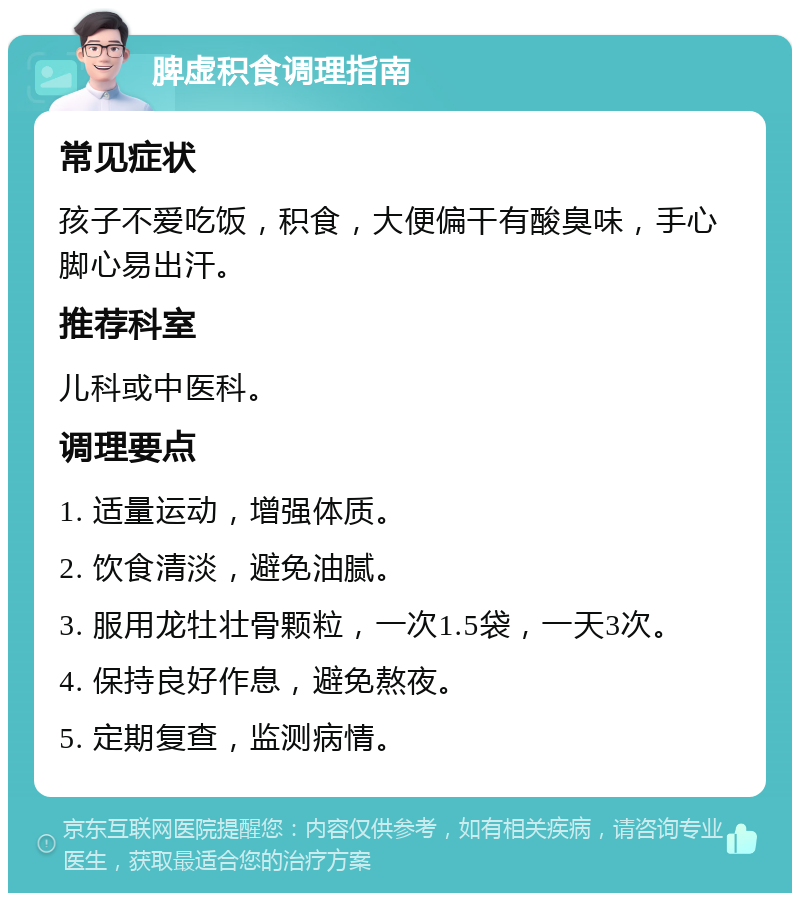 脾虚积食调理指南

常见症状

孩子不爱吃饭，积食，大便偏干有酸臭味，手心脚心易出汗。

推荐科室

儿科或中医科。

调理要点

1. 适量运动，增强体质。

2. 饮食清淡，避免油腻。

3. 服用龙牡壮骨颗粒，一次1.5袋，一天3次。

4. 保持良好作息，避免熬夜。

5. 定期复查，监测病情。

京东互联网医院提醒您：内容仅供参考，如有相关疾病，请咨询专业医生，获取最适合您的治疗方案